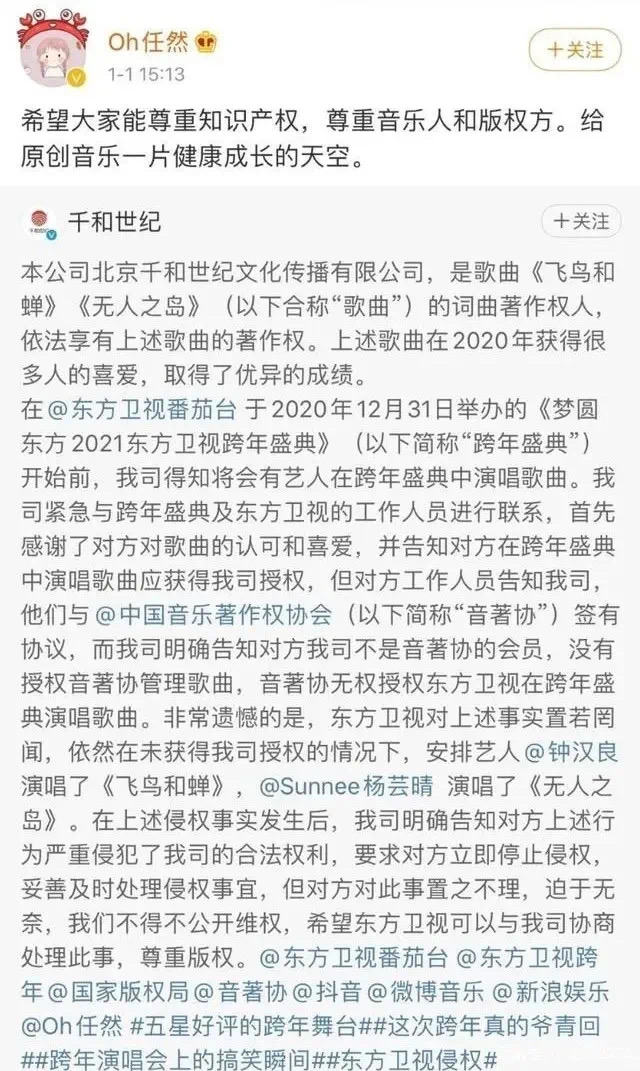 Oh任然
1-1 15:13
+关注

希望大家能尊重知识产权，尊重音乐人和版权方。给原创音乐一片健康成长的天空。

千和世纪
+关注

本公司北京千和世纪文化传播有限公司，是歌曲《飞鸟和蝉》《无人之岛》（以下合称“歌曲”）的词曲著作权人，依法享有上述歌曲的著作权。上述歌曲在2020年获得很多人的喜爱，取得了优异的成绩。
在@东方卫视番茄台 于2020年12月31日举办的《梦圆东方 2021东方卫视跨年盛典》（以下简称“跨年盛典”）开始前，我司得知将会有艺人在跨年盛典中演唱歌曲。我司紧急与跨年盛典及东方卫视的工作人员进行联系，首先感谢了对方对歌曲的认可和喜爱，并告知对方在跨年盛典中演唱歌曲应获得我司授权，但对方工作人员告知我司，他们与@中国音乐著作权协会（以下简称“音著协”）签有协议，而我司明确告知对方我司不是音著协的会员，没有授权音著协管理歌曲，音著协无权授权东方卫视在跨年盛典演唱歌曲。非常遗憾的是，东方卫视对上述事实置若罔闻，依然在未获得我司授权的情况下，安排艺人@钟汉良 演唱了《飞鸟和蝉》，@Sunnee杨芸晴 演唱了《无人之岛》。在上述侵权事实发生后，我司明确告知对方上述行为严重侵犯了我司的合法权利，要求对方立即停止侵权，妥善及时处理侵权事宜，但对方对此事置之不理，迫于无奈，我们不得不公开维权，希望东方卫视可以与我司协商处理此事，尊重版权。@东方卫视番茄台 @东方卫视跨年 @国家版权局 @音著协 @抖音 @微博音乐 @新浪娱乐 @Oh任然 #五星好评的跨年舞台##这次跨年真的爷青回##跨年演唱会上的搞笑瞬间##东方卫视侵权#